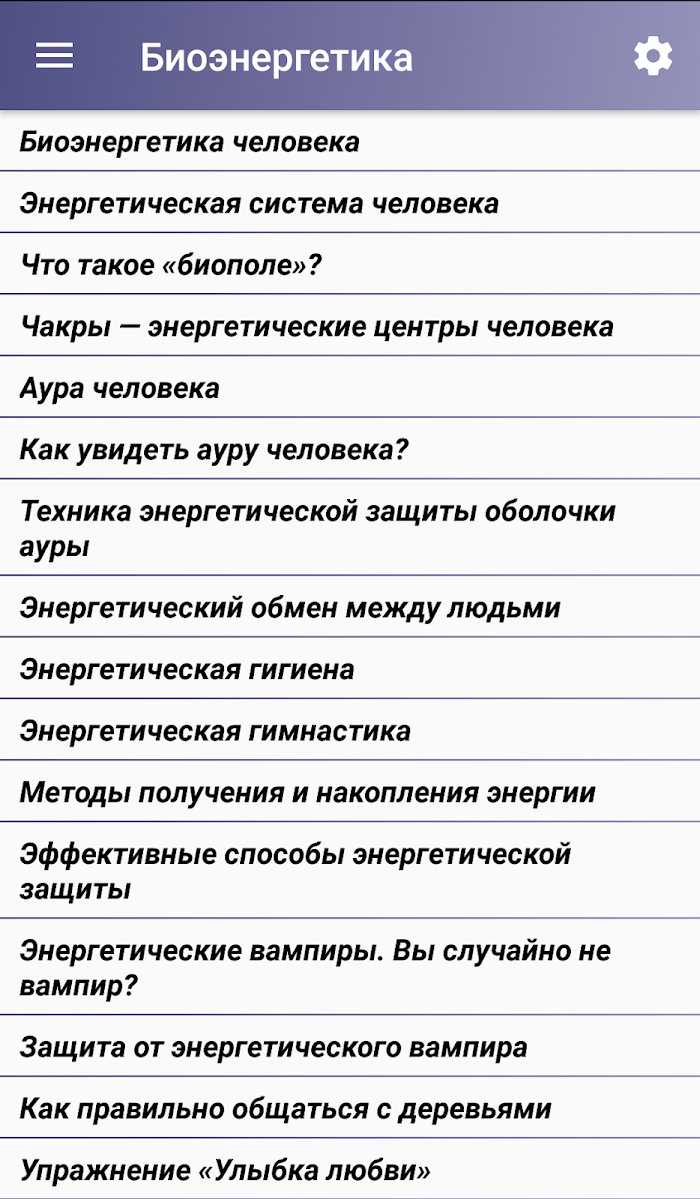 Биоэнергетика

Биоэнергетика человека

Энергетическая система человека

Что такое «биополе»?

Чакры — энергетические центры человека

Аура человека

Как увидеть ауру человека?

Техника энергетической защиты оболочки ауры

Энергетический обмен между людьми

Энергетическая гигиена

Энергетическая гимнастика

Методы получения и накопления энергии

Эффективные способы энергетической защиты

Энергетические вампиры. Вы случайно не вампир?

Защита от энергетического вампира

Как правильно общаться с деревьями

Упражнение «Улыбка любви»